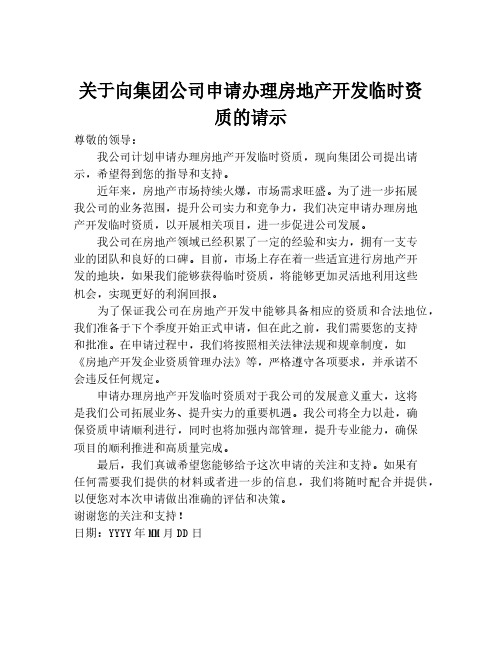 关于向集团公司申请办理房地产开发临时资质的请示

尊敬的领导：

我公司计划申请办理房地产开发临时资质，现向集团公司提出请示，希望得到您的指导和支持。

近年来，房地产市场持续火爆，市场需求旺盛。为了进一步拓展我公司的业务范围，提升公司实力和竞争力，我们决定申请办理房地产开发临时资质，以开展相关项目，进一步促进公司发展。

我公司在房地产领域已经积累了一定的经验和实力，拥有一支专业的团队和良好的口碑。目前，市场上存在着一些适宜进行房地产开发的地块，如果我们能够获得临时资质，将能够更加灵活地利用这些机会，实现更好的利润回报。

为了保证我公司在房地产开发中能够具备相应的资质和合法地位，我们准备于下个季度开始正式申请，但在此之前，我们需要您的支持和批准。在申请过程中，我们将按照相关法律法规和规章制度，如《房地产开发企业资质管理办法》等，严格遵守各项要求，并承诺不会违反任何规定。

申请办理房地产开发临时资质对于我公司的发展意义重大，这将是我们公司拓展业务、提升实力的重要机遇。我公司将全力以赴，确保资质申请顺利进行，同时也将加强内部管理，提升专业能力，确保项目的顺利推进和高质量完成。

最后，我们真诚希望您能够给予这次申请的关注和支持。如果有任何需要我们提供的材料或者进一步的信息，我们将随时配合并提供，以便您对本次申请做出准确的评估和决策。

谢谢您的关注和支持！

日期：YYYY 年 MM 月 DD 日